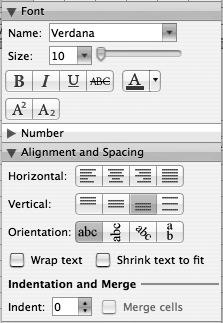 Font

Name: Verdana

Size: 10

B I U ABC A

$A^2$ $A_2$

Number

Alignment and Spacing

Horizontal:

Vertical:

Orientation: abc abc abc a b

Wrap text Shrink text to fit

Indentation and Merge

Indent: 0 Merge cells